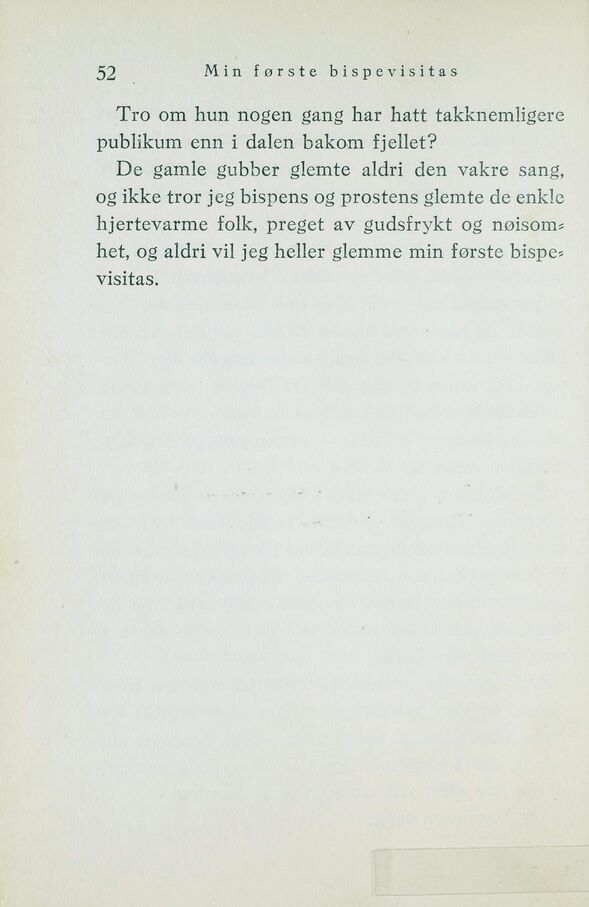 52 Min første bispevisitas

Tro om hun nogen gang har hatt takknemligere publikum enn i dalen bakom fjellet?

De gamle gubber glemte aldri den vakre sang, og ikke tror jeg bispens og prostens glemte de enkle hjertevarme folk, preget av gudsfrykt og nøisomhet, og aldri vil jeg heller glemme min første bispevisitas.